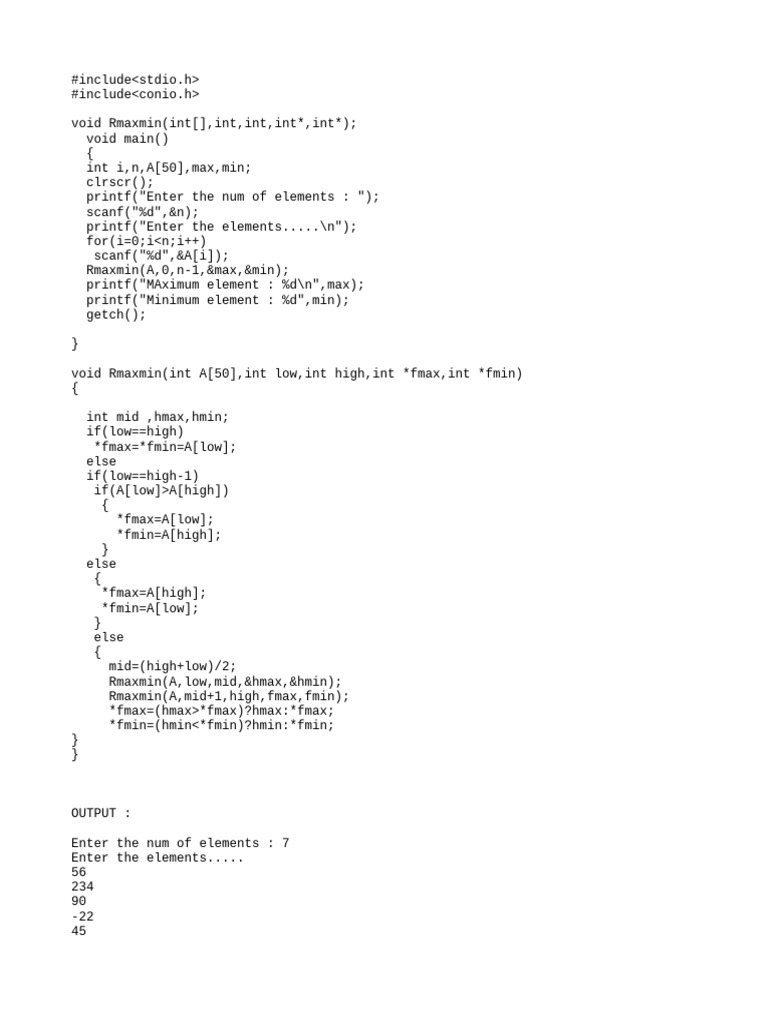 #include<stdio.h>
#include<conio.h>

void Rmaxmin(int[],int,int,int*,int*);
  void main()
  {
  int i,n,A[50],max,min;
  clrscr();
  printf("Enter the num of elements : ");
  scanf("%d",&n);
  printf("Enter the elements.....\n");
  for(i=0;i<n;i++)
   scanf("%d",&A[i]);
  Rmaxmin(A,0,n-1,&max,&min);
  printf("MAximum element : %d\n",max);
  printf("Minimum element : %d",min);
  getch();

}

void Rmaxmin(int A[50],int low,int high,int *fmax,int *fmin)
{

  int mid ,hmax,hmin;
  if(low==high)
   *fmax=*fmin=A[low];
  else
  if(low==high-1)
   if(A[low]>A[high])
    {
      *fmax=A[low];
      *fmin=A[high];
    }
  else
   {
    *fmax=A[high];
    *fmin=A[low];
   }
   else
   {
     mid=(high+low)/2;
     Rmaxmin(A,low,mid,&hmax,&hmin);
     Rmaxmin(A,mid+1,high,fmax,fmin);
     *fmax=(hmax>*fmax)?hmax:*fmax;
     *fmin=(hmin<*fmin)?hmin:*fmin;
}
}

OUTPUT :

Enter the num of elements : 7
Enter the elements.....
56
234
90
-22
45